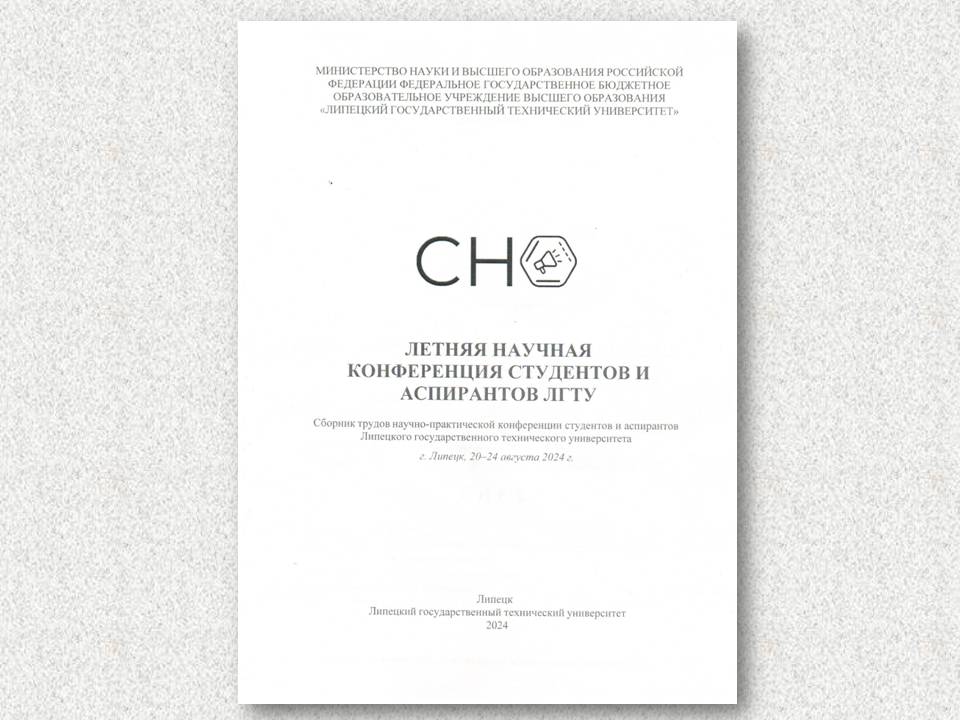 МИНИСТЕРСТВО НАУКИ И ВЫСШЕГО ОБРАЗОВАНИЯ РОССИЙСКОЙ ФЕДЕРАЦИИ ФЕДЕРАЛЬНОЕ ГОСУДАРСТВЕННОЕ БЮДЖЕТНОЕ ОБРАЗОВАТЕЛЬНОЕ УЧРЕЖДЕНИЕ ВЫСШЕГО ОБРАЗОВАНИЯ «ЛИПЕЦКИЙ ГОСУДАРСТВЕННЫЙ ТЕХНИЧЕСКИЙ УНИВЕРСИТЕТ»

СНО

ЛЕТНЯЯ НАУЧНАЯ КОНФЕРЕНЦИЯ СТУДЕНТОВ И АСПИРАНТОВ ЛГТУ

Сборник трудов научно-практической конференции студентов и аспирантов Липецкого государственного технического университета

г. Липецк, 20–24 августа 2024 г.

Липецк
Липецкий государственный технический университет
2024